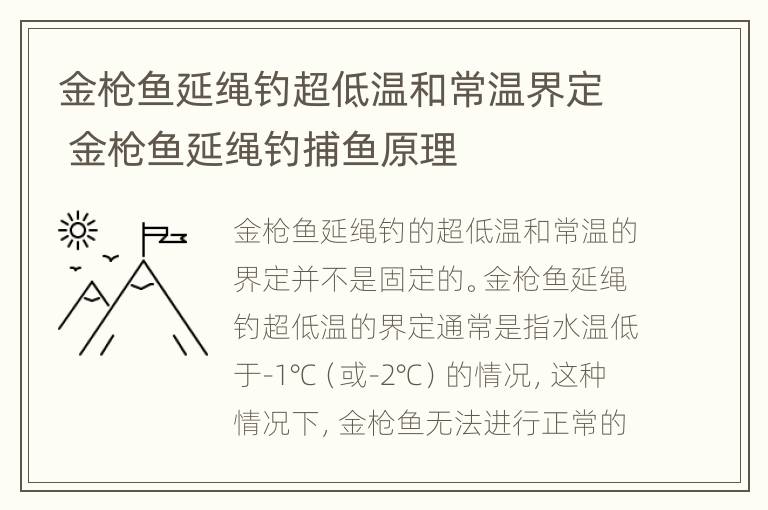 金枪鱼延绳钓超低温和常温界定 金枪鱼延绳钓捕鱼原理

金枪鱼延绳钓的超低温和常温的界定并不是固定的。金枪鱼延绳钓超低温的界定通常是指水温低于-1℃（或-2℃）的情况，这种情况下，金枪鱼无法进行正常的